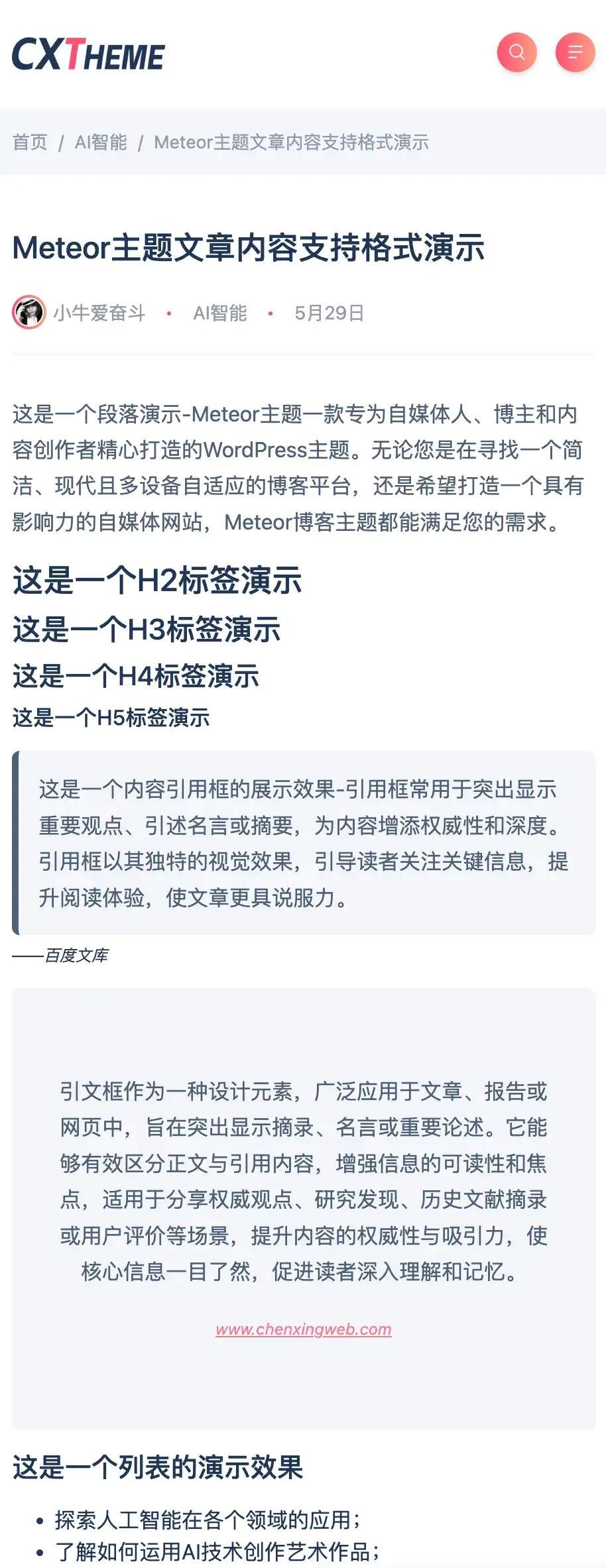 CXTHEME

首页 / AI智能 / Meteor主题文章内容支持格式演示

Meteor主题文章内容支持格式演示

小牛爱奋斗 • AI智能 • 5月29日

这是一个段落演示-Meteor主题一款专为自媒体人、博主和内容创作者精心打造的WordPress主题。无论您是在寻找一个简洁、现代且多设备自适应的博客平台，还是希望打造一个具有影响力的自媒体网站，Meteor博客主题都能满足您的需求。

这是一个H2标签演示

这是一个H3标签演示

这是一个H4标签演示

这是一个H5标签演示

这是一个内容引用框的展示效果-引用框常用于突出显示重要观点、引述名言或摘要，为内容增添权威性和深度。引用框以其独特的视觉效果，引导读者关注关键信息，提升阅读体验，使文章更具说服力。

——百度文库

引文框作为一种设计元素，广泛应用于文章、报告或网页中，旨在突出显示摘录、名言或重要论述。它能够有效区分正文与引用内容，增强信息的可读性和焦点，适用于分享权威观点、研究发现、历史文献摘录或用户评价等场景，提升内容的权威性与吸引力，使核心信息一目了然，促进读者深入理解和记忆。

www.chenxingweb.com

这是一个列表的演示效果

• 探索人工智能在各个领域的应用；
• 了解如何运用AI技术创作艺术作品；